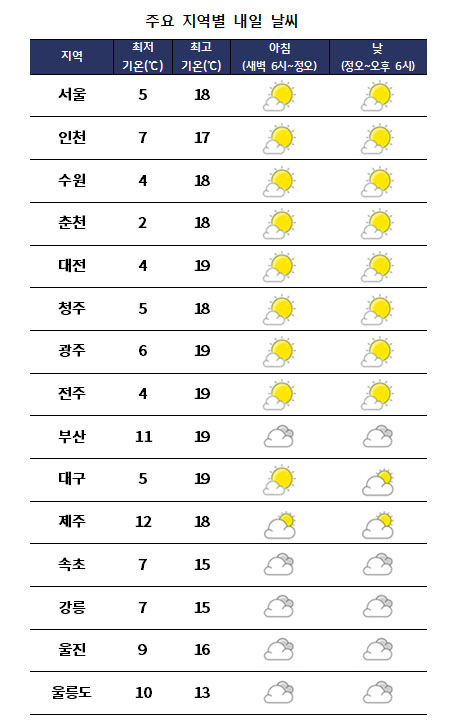 주요 지역별 내일 날씨

| 지역 | 최저 기온(℃) | 최고 기온(℃) | 아침 (새벽 6시~정오) | 낮 (정오~오후 6시) |
|---|---|---|---|---|
| 서울 | 5 | 18 | | |
| 인천 | 7 | 17 | | |
| 수원 | 4 | 18 | | |
| 춘천 | 2 | 18 | | |
| 대전 | 4 | 19 | | |
| 청주 | 5 | 18 | | |
| 광주 | 6 | 19 | | |
| 전주 | 4 | 19 | | |
| 부산 | 11 | 19 | | |
| 대구 | 5 | 19 | | |
| 제주 | 12 | 18 | | |
| 속초 | 7 | 15 | | |
| 강릉 | 7 | 15 | | |
| 울진 | 9 | 16 | | |
| 울릉도 | 10 | 13 | | |